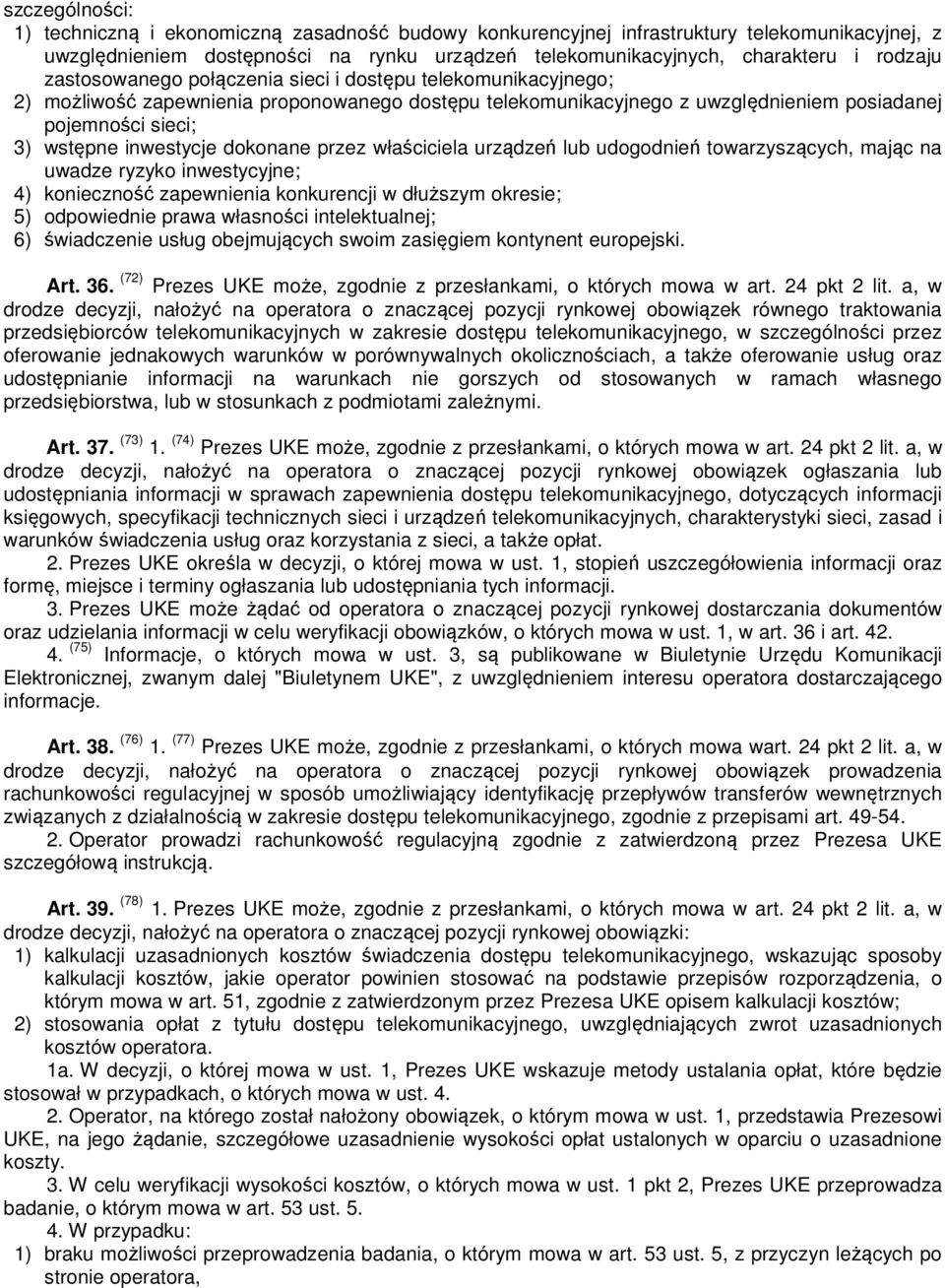 szczególności:
1) techniczną i ekonomiczną zasadność budowy konkurencyjnej infrastruktury telekomunikacyjnej, z uwzględnieniem dostępności na rynku urządzeń telekomunikacyjnych, charakteru i rodzaju zastosowanego połączenia sieci i dostępu telekomunikacyjnego;
2) możliwość zapewnienia proponowanego dostępu telekomunikacyjnego z uwzględnieniem posiadanej pojemności sieci;
3) wstępne inwestycje dokonane przez właściciela urządzeń lub udogodnień towarzyszących, mając na uwadze ryzyko inwestycyjne;
4) konieczność zapewnienia konkurencji w dłuższym okresie;
5) odpowiednie prawa własności intelektualnej;
6) świadczenie usług obejmujących swoim zasięgiem kontynent europejski.

Art. 36. $^{(72)}$ Prezes UKE może, zgodnie z przesłankami, o których mowa w art. 24 pkt 2 lit. a, w drodze decyzji, nałożyć na operatora o znaczącej pozycji rynkowej obowiązek równego traktowania przedsiębiorców telekomunikacyjnych w zakresie dostępu telekomunikacyjnego, w szczególności przez oferowanie jednakowych warunków w porównywalnych okolicznościach, a także oferowanie usług oraz udostępnianie informacji na warunkach nie gorszych od stosowanych w ramach własnego przedsiębiorstwa, lub w stosunkach z podmiotami zależnymi.

Art. 37. $^{(73)}$ 1. $^{(74)}$ Prezes UKE może, zgodnie z przesłankami, o których mowa w art. 24 pkt 2 lit. a, w drodze decyzji, nałożyć na operatora o znaczącej pozycji rynkowej obowiązek ogłaszania lub udostępniania informacji w sprawach zapewnienia dostępu telekomunikacyjnego, dotyczących informacji księgowych, specyfikacji technicznych sieci i urządzeń telekomunikacyjnych, charakterystyki sieci, zasad i warunków świadczenia usług oraz korzystania z sieci, a także opłat.
2. Prezes UKE określa w decyzji, o której mowa w ust. 1, stopień uszczegółowienia informacji oraz formę, miejsce i terminy ogłaszania lub udostępniania tych informacji.
3. Prezes UKE może żądać od operatora o znaczącej pozycji rynkowej dostarczania dokumentów oraz udzielania informacji w celu weryfikacji obowiązków, o których mowa w ust. 1, w art. 36 i art. 42.
4. $^{(75)}$ Informacje, o których mowa w ust. 3, są publikowane w Biuletynie Urzędu Komunikacji Elektronicznej, zwanym dalej "Biuletynem UKE", z uwzględnieniem interesu operatora dostarczającego informacje.

Art. 38. $^{(76)}$ 1. $^{(77)}$ Prezes UKE może, zgodnie z przesłankami, o których mowa w art. 24 pkt 2 lit. a, w drodze decyzji, nałożyć na operatora o znaczącej pozycji rynkowej obowiązek prowadzenia rachunkowości regulacyjnej w sposób umożliwiający identyfikację przepływów transferów wewnętrznych związanych z działalnością w zakresie dostępu telekomunikacyjnego, zgodnie z przepisami art. 49-54.
2. Operator prowadzi rachunkowość regulacyjną zgodnie z zatwierdzoną przez Prezesa UKE szczegółową instrukcją.

Art. 39. $^{(78)}$ 1. Prezes UKE może, zgodnie z przesłankami, o których mowa w art. 24 pkt 2 lit. a, w drodze decyzji, nałożyć na operatora o znaczącej pozycji rynkowej obowiązki:
1) kalkulacji uzasadnionych kosztów świadczenia dostępu telekomunikacyjnego, wskazując sposoby kalkulacji kosztów, jakie operator powinien stosować na podstawie przepisów rozporządzenia, o którym mowa w art. 51, zgodnie z zatwierdzonym przez Prezesa UKE opisem kalkulacji kosztów;
2) stosowania opłat z tytułu dostępu telekomunikacyjnego, uwzględniających zwrot uzasadnionych kosztów operatora.
1a. W decyzji, o której mowa w ust. 1, Prezes UKE wskazuje metody ustalania opłat, które będzie stosował w przypadkach, o których mowa w ust. 4.
2. Operator, na którego został nałożony obowiązek, o którym mowa w ust. 1, przedstawia Prezesowi UKE, na jego żądanie, szczegółowe uzasadnienie wysokości opłat ustalonych w oparciu o uzasadnione koszty.
3. W celu weryfikacji wysokości kosztów, o których mowa w ust. 1 pkt 2, Prezes UKE przeprowadza badanie, o którym mowa w art. 53 ust. 5.
4. W przypadku:
1) braku możliwości przeprowadzenia badania, o którym mowa w art. 53 ust. 5, z przyczyn leżących po stronie operatora,